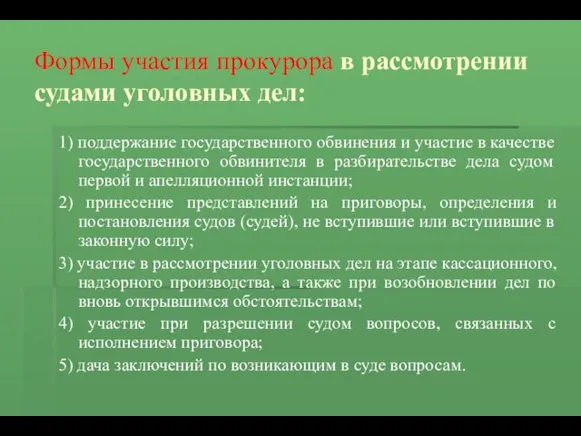 Формы участия прокурора в рассмотрении судами уголовных дел:

1) поддержание государственного обвинения и участие в качестве государственного обвинителя в разбирательстве дела судом первой и апелляционной инстанции;

2) принесение представлений на приговоры, определения и постановления судов (судей), не вступившие или вступившие в законную силу;

3) участие в рассмотрении уголовных дел на этапе кассационного, надзорного производства, а также при возобновлении дел по вновь открывшимся обстоятельствам;

4) участие при разрешении судом вопросов, связанных с исполнением приговора;

5) дача заключений по возникающим в суде вопросам.